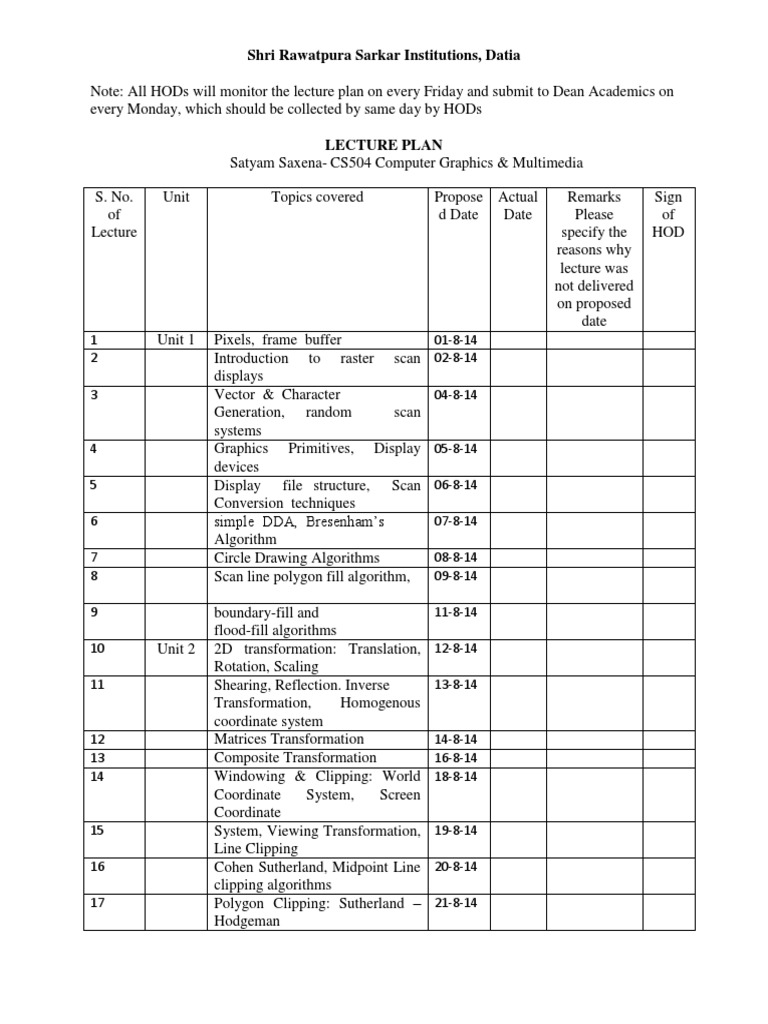 Shri Rawatpura Sarkar Institutions, Datia

Note: All HODs will monitor the lecture plan on every Friday and submit to Dean Academics on every Monday, which should be collected by same day by HODs

LECTURE PLAN
Satyam Saxena- CS504 Computer Graphics & Multimedia

| S. No. of Lecture | Unit | Topics covered | Proposed Date | Actual Date | Remarks Please specify the reasons why lecture was not delivered on proposed date | Sign of HOD |
|---|---|---|---|---|---|---|
| 1 | Unit 1 | Pixels, frame buffer | 01-8-14 | | | |
| 2 | | Introduction to raster scan displays | 02-8-14 | | | |
| 3 | | Vector & Character Generation, random scan systems | 04-8-14 | | | |
| 4 | | Graphics Primitives, Display devices | 05-8-14 | | | |
| 5 | | Display file structure, Scan Conversion techniques | 06-8-14 | | | |
| 6 | | simple DDA, Bresenham's Algorithm | 07-8-14 | | | |
| 7 | | Circle Drawing Algorithms | 08-8-14 | | | |
| 8 | | Scan line polygon fill algorithm, | 09-8-14 | | | |
| 9 | | boundary-fill and flood-fill algorithms | 11-8-14 | | | |
| 10 | Unit 2 | 2D transformation: Translation, Rotation, Scaling | 12-8-14 | | | |
| 11 | | Shearing, Reflection. Inverse Transformation, Homogenous coordinate system | 13-8-14 | | | |
| 12 | | Matrices Transformation | 14-8-14 | | | |
| 13 | | Composite Transformation | 16-8-14 | | | |
| 14 | | Windowing & Clipping: World Coordinate System, Screen Coordinate | 18-8-14 | | | |
| 15 | | System, Viewing Transformation, Line Clipping | 19-8-14 | | | |
| 16 | | Cohen Sutherland, Midpoint Line clipping algorithms | 20-8-14 | | | |
| 17 | | Polygon Clipping: Sutherland – Hodgeman | 21-8-14 | | | |